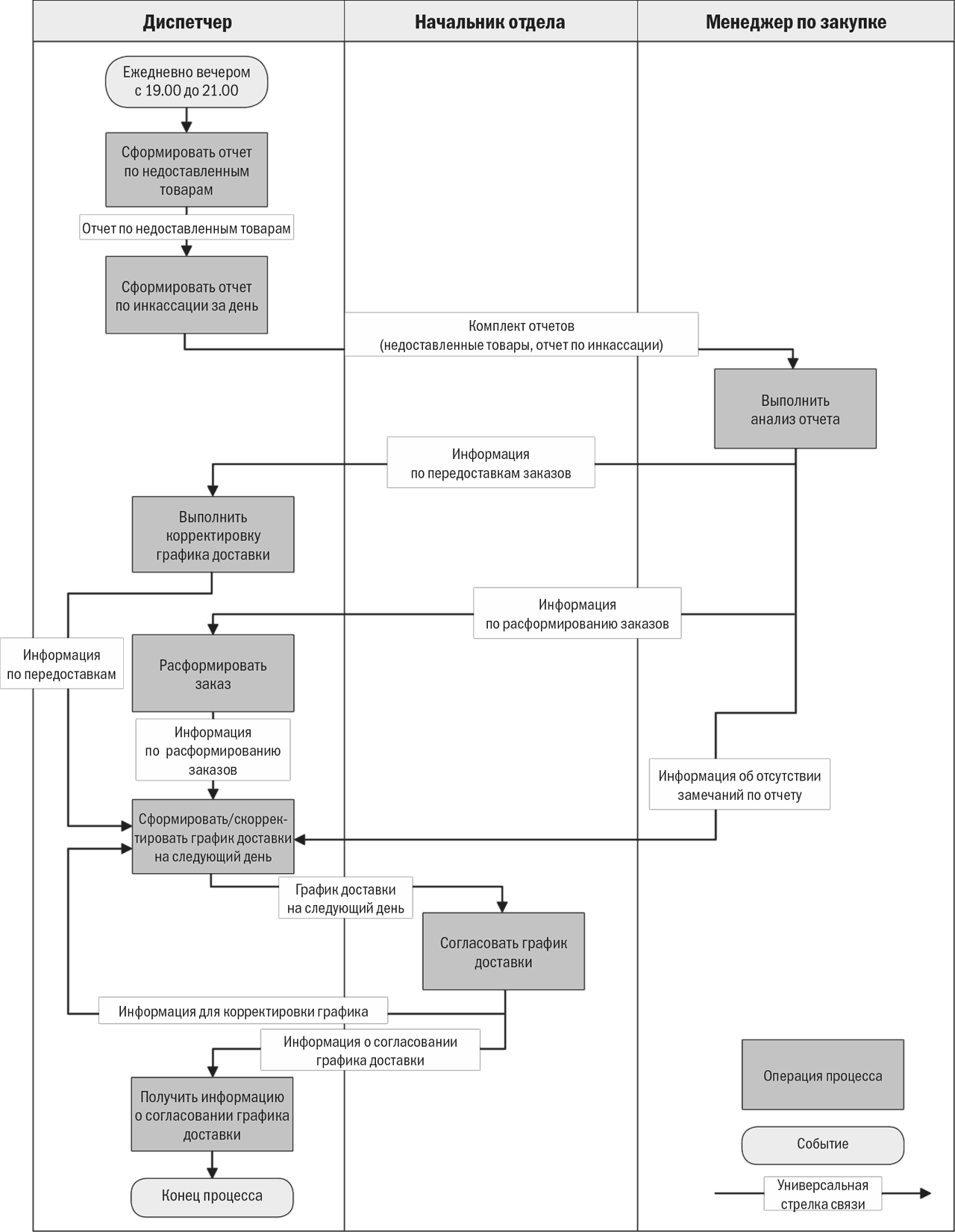 Диспетчер

Начальник отдела

Менеджер по закупке

Ежедневно вечером с 19.00 до 21.00

Сформировать отчет по недоставленным товарам

Отчет по недоставленным товарам

Сформировать отчет по инкассации за день

Комплект отчетов (недоставленные товары, отчет по инкассации)

Выполнить анализ отчета

Информация по передоставкам заказов

Выполнить корректировку графика доставки

Информация по расформированию заказов

Информация по передоставкам

Расформировать заказ

Информация по расформированию заказов

Информация об отсутствии замечаний по отчету

Сформировать/скорректировать график доставки на следующий день

График доставки на следующий день

Согласовать график доставки

Информация для корректировки графика

Информация о согласовании графика доставки

Получить информацию о согласовании графика доставки

Конец процесса

Операция процесса

Событие

Универсальная стрелка связи